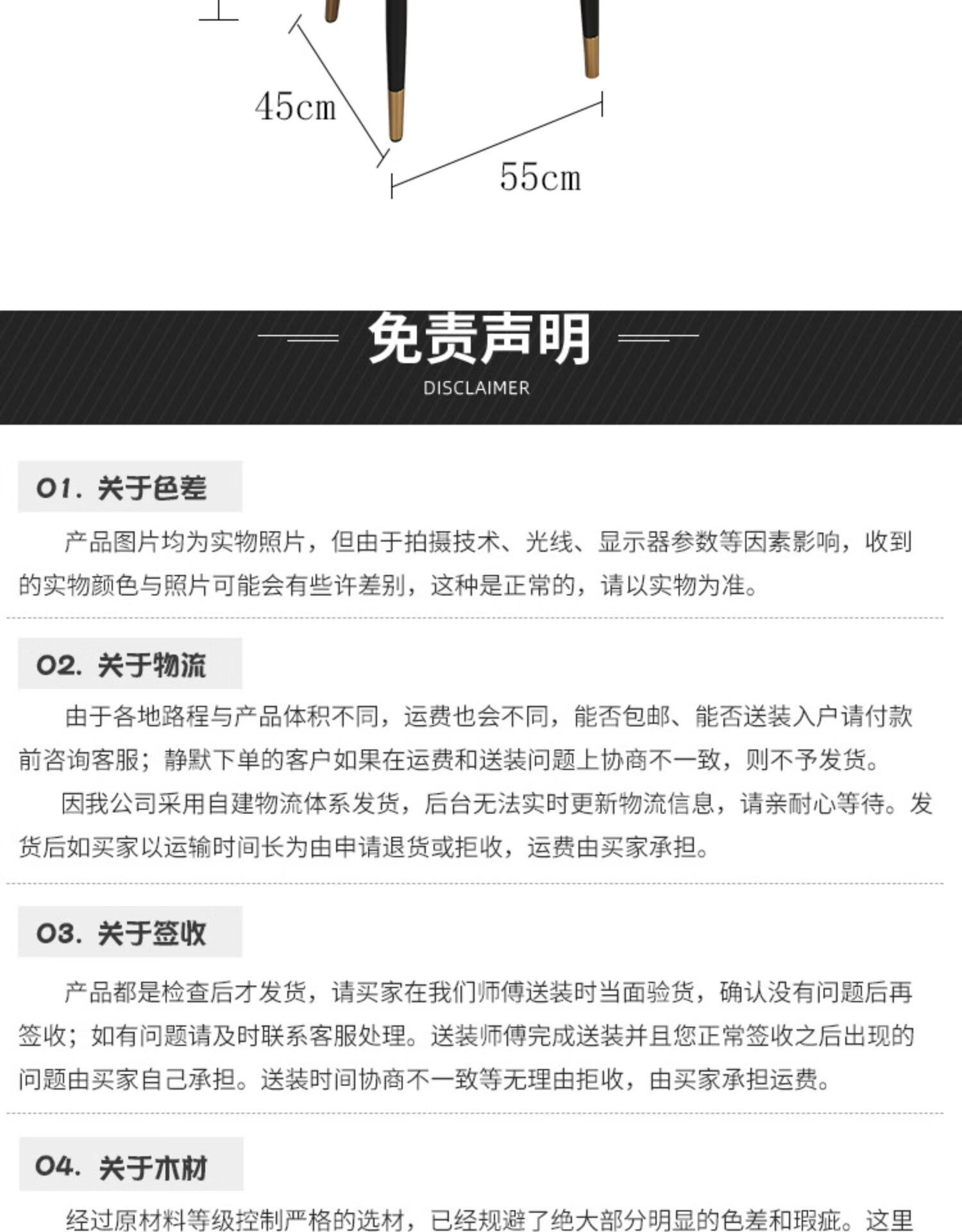 45cm

55cm

免责声明

DISCLAIMER

01. 关于色差

产品图片均为实物照片，但由于拍摄技术、光线、显示器参数等因素影响，收到的实物颜色与照片可能会有些许差别，这种是正常的，请以实物为准。

02. 关于物流

由于各地路程与产品体积不同，运费也会不同，能否包邮、能否送装入户请付款前咨询客服；静默下单的客户如果在运费和送装问题上协商不一致，则不予发货。

因我公司采用自建物流体系发货，后台无法实时更新物流信息，请亲耐心等待。发货后如买家以运输时间长为由申请退货或拒收，运费由买家承担。

03. 关于签收

产品都是检查后才发货，请买家在我们师傅送装时当面验货，确认没有问题后再签收；如有问题请及时联系客服处理。送装师傅完成送装并且您正常签收之后出现的问题由买家自己承担。送装时间协商不一致等无理由拒收，由买家承担运费。

04. 关于木材

经过原材料等级控制严格的选材，已经规避了绝大部分明显的色差和瑕疵。这里